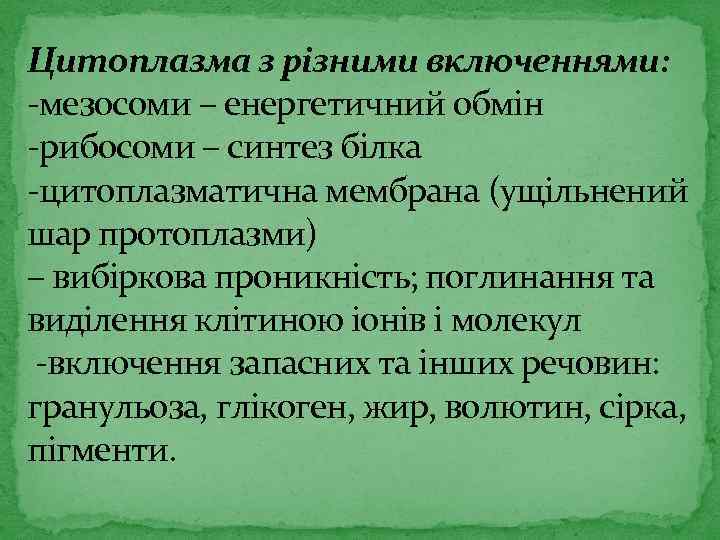 Цитоплазма з різними включеннями:
-мезосоми – енергетичний обмін
-рибосоми – синтез білка
-цитоплазматична мембрана (ущільнений шар протоплазми)
– вибіркова проникність; поглинання та виділення клітиною іонів і молекул
-включення запасних та інших речовин: гранульоза, глікоген, жир, волютин, сірка, пігменти.